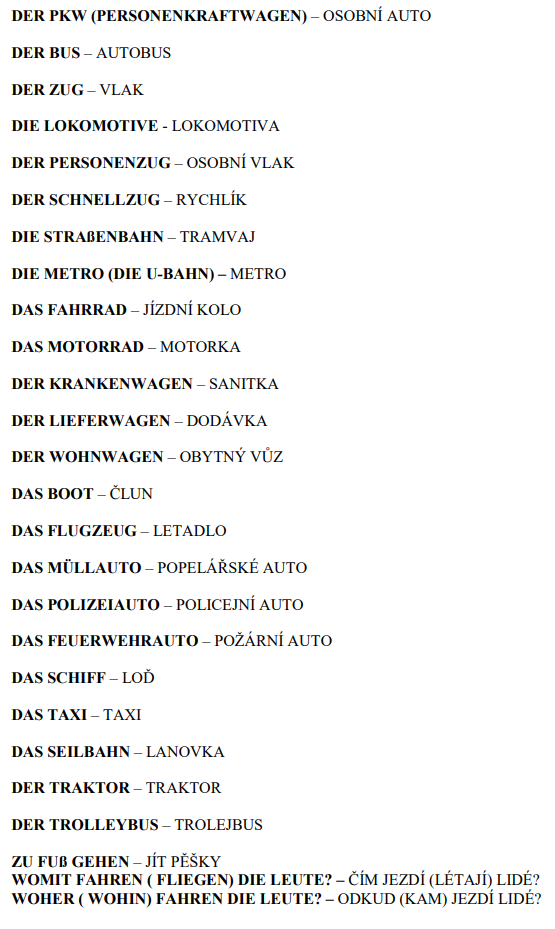 DER PKW (PERSONENKRAFTWAGEN) – OSOBNÍ AUTO

DER BUS – AUTOBUS

DER ZUG – VLAK

DIE LOKOMOTIVE - LOKOMOTIVA

DER PERSONENZUG – OSOBNÍ VLAK

DER SCHNELLZUG – RYCHLÍK

DIE STRAßENBAHN – TRAMVAJ

DIE METRO (DIE U-BAHN) – METRO

DAS FAHRRAD – JÍZDNÍ KOLO

DAS MOTORRAD – MOTORKA

DER KRANKENWAGEN – SANITKA

DER LIEFERWAGEN – DODÁVKA

DER WOHNWAGEN – OBYTNÝ VŮZ

DAS BOOT – ČLUN

DAS FLUGZEUG – LETADLO

DAS MÜLLAUTO – POPELÁŘSKÉ AUTO

DAS POLIZEIAUTO – POLICEJNÍ AUTO

DAS FEUERWEHRAUTO – POŽÁRNÍ AUTO

DAS SCHIFF – LOĎ

DAS TAXI – TAXI

DAS SEILBAHN – LANOVKA

DER TRAKTOR – TRAKTOR

DER TROLLEYBUS – TROLEJBUS

ZU FUß GEHEN – JÍT PĚŠKY
WOMIT FAHREN ( FLIEGEN) DIE LEUTE? – ČÍM JEZDÍ (LÉTAJÍ) LIDÉ?
WOHER ( WOHIN) FAHREN DIE LEUTE? – ODKUD (KAM) JEZDÍ LIDÉ?